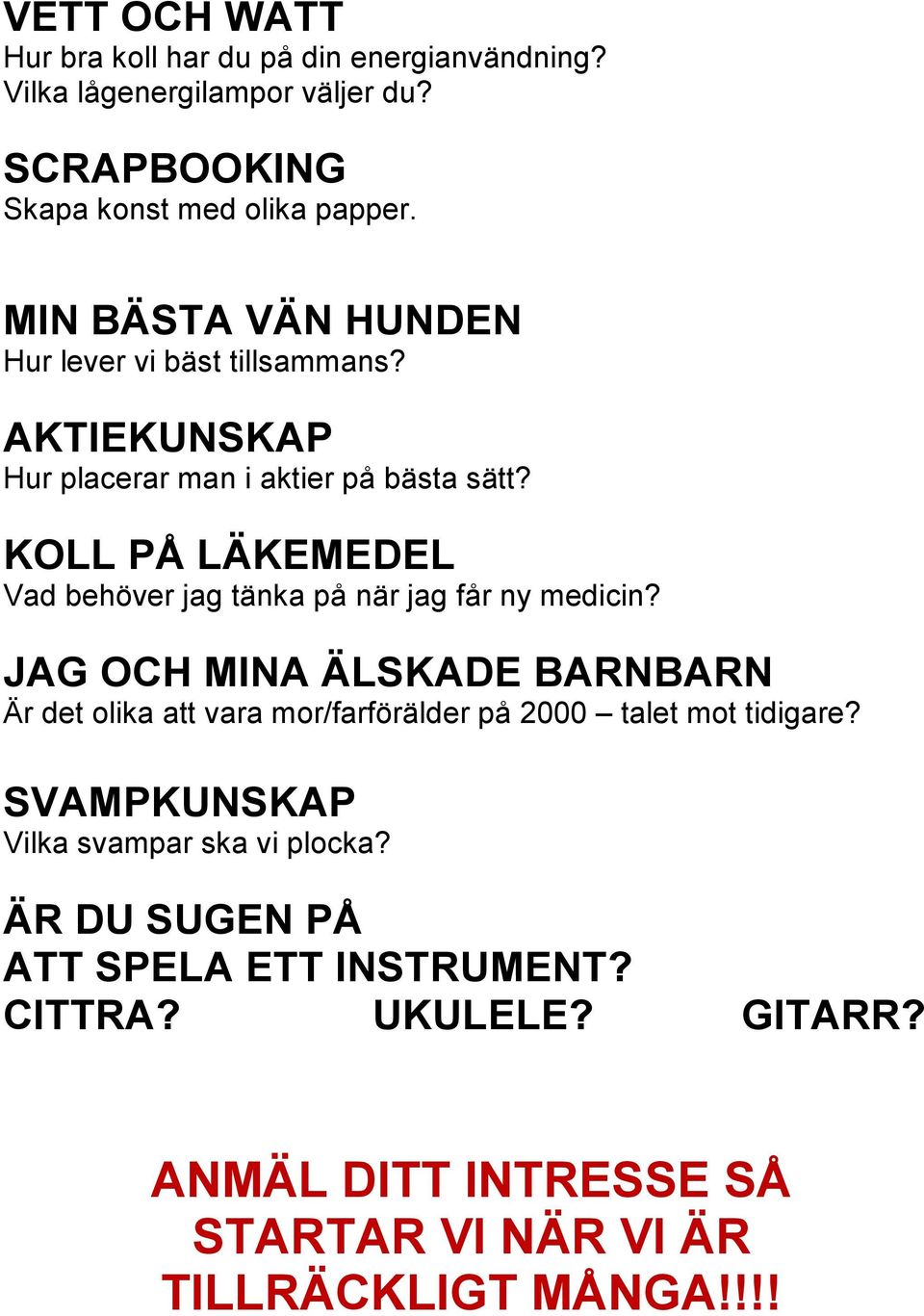 VETT OCH WATT
Hur bra koll har du på din energianvändning? Vilka lågenergilampor väljer du?

SCRAPBOOKING
Skapa konst med olika papper.

MIN BÄSTA VÄN HUNDEN
Hur lever vi bäst tillsammans?

AKTIEKUNSKAP
Hur placerar man i aktier på bästa sätt?

KOLL PÅ LÄKEMEDEL
Vad behöver jag tänka på när jag får ny medicin?

JAG OCH MINA ÄLSKADE BARNBARN
Är det olika att vara mor/farförälder på 2000 – talet mot tidigare?

SVAMPKUNSKAP
Vilka svampar ska vi plocka?

ÄR DU SUGEN PÅ ATT SPELA ETT INSTRUMENT?
CITTRA? UKULELE? GITARR?

ANMÄL DITT INTRESSE SÅ STARTAR VI NÄR VI ÄR TILLRÄCKLIGT MÅNGA!!!!